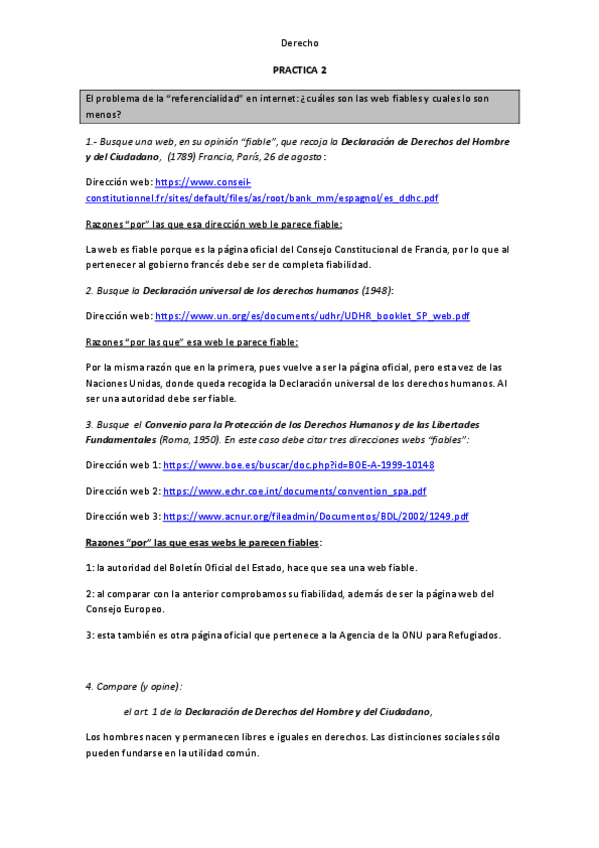 Derecho

PRACTICA 2

El problema de la "referencialidad" en internet: ¿cuáles son las web fiables y cuales lo son menos?

1.- Busque una web, en su opinión "fiable", que recoja la Declaración de Derechos del Hombre y del Ciudadano, (1789) Francia, París, 26 de agosto:

Dirección web: https://www.conseil-constitutionnel.fr/sites/default/files/as/root/bank_mm/espagnol/es_ddhc.pdf

Razones "por" las que esa dirección web le parece fiable:

La web es fiable porque es la página oficial del Consejo Constitucional de Francia, por lo que al pertenecer al gobierno francés debe ser de completa fiabilidad.

2. Busque la Declaración universal de los derechos humanos (1948):

Dirección web: https://www.un.org/es/documents/udhr/UDHR_booklet_SP_web.pdf

Razones "por las que" esa web le parece fiable:

Por la misma razón que en la primera, pues vuelve a ser la página oficial, pero esta vez de las Naciones Unidas, donde queda recogida la Declaración universal de los derechos humanos. Al ser una autoridad debe ser fiable.

3. Busque el Convenio para la Protección de los Derechos Humanos y de las Libertades Fundamentales (Roma, 1950). En este caso debe citar tres direcciones webs "fiables":

Dirección web 1: https://www.boe.es/buscar/doc.php?id=BOE-A-1999-10148

Dirección web 2: https://www.echr.coe.int/documents/convention_spa.pdf

Dirección web 3: https://www.acnur.org/fileadmin/Documentos/BDL/2002/1249.pdf

Razones "por" las que esas webs le parecen fiables:

1: la autoridad del Boletín Oficial del Estado, hace que sea una web fiable.

2: al comparar con la anterior comprobamos su fiabilidad, además de ser la página web del Consejo Europeo.

3: esta también es otra página oficial que pertenece a la Agencia de la ONU para Refugiados.

4. Compare (y opine):

el art. 1 de la Declaración de Derechos del Hombre y del Ciudadano,

Los hombres nacen y permanecen libres e iguales en derechos. Las distinciones sociales sólo pueden fundarse en la utilidad común.